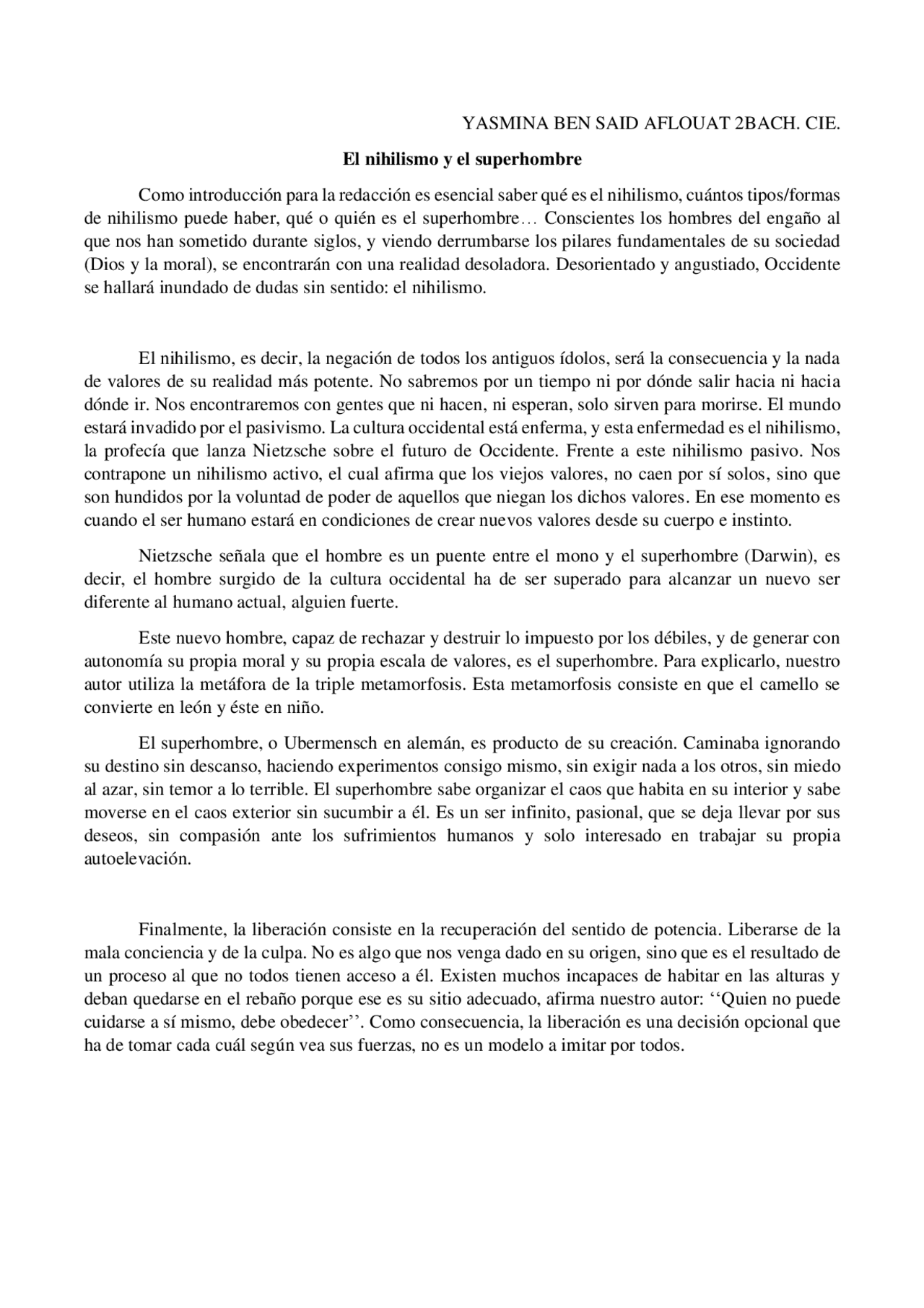 YASMINA BEN SAID AFLOUAT 2BACH. CIE.

El nihilismo y el superhombre

Como introducción para la redacción es esencial saber qué es el nihilismo, cuántos tipos/formas de nihilismo puede haber, qué o quién es el superhombre… Conscientes los hombres del engaño al que nos han sometido durante siglos, y viendo derrumbarse los pilares fundamentales de su sociedad (Dios y la moral), se encontrarán con una realidad desoladora. Desorientado y angustiado, Occidente se hallará inundado de dudas sin sentido: el nihilismo.

El nihilismo, es decir, la negación de todos los antiguos ídolos, será la consecuencia y la nada de valores de su realidad más potente. No sabremos por un tiempo ni por dónde salir hacia ni hacia dónde ir. Nos encontraremos con gentes que ni hacen, ni esperan, solo sirven para morirse. El mundo estará invadido por el pasivismo. La cultura occidental está enferma, y esta enfermedad es el nihilismo, la profecía que lanza Nietzsche sobre el futuro de Occidente. Frente a este nihilismo pasivo. Nos contrapone un nihilismo activo, el cual afirma que los viejos valores, no caen por sí solos, sino que son hundidos por la voluntad de poder de aquellos que niegan los dichos valores. En ese momento es cuando el ser humano estará en condiciones de crear nuevos valores desde su cuerpo e instinto.

Nietzsche señala que el hombre es un puente entre el mono y el superhombre (Darwin), es decir, el hombre surgido de la cultura occidental ha de ser superado para alcanzar un nuevo ser diferente al humano actual, alguien fuerte.

Este nuevo hombre, capaz de rechazar y destruir lo impuesto por los débiles, y de generar con autonomía su propia moral y su propia escala de valores, es el superhombre. Para explicarlo, nuestro autor utiliza la metáfora de la triple metamorfosis. Esta metamorfosis consiste en que el camello se convierte en león y éste en niño.

El superhombre, o Ubermensch en alemán, es producto de su creación. Caminaba ignorando su destino sin descanso, haciendo experimentos consigo mismo, sin exigir nada a los otros, sin miedo al azar, sin temor a lo terrible. El superhombre sabe organizar el caos que habita en su interior y sabe moverse en el caos exterior sin sucumbir a él. Es un ser infinito, pasional, que se deja llevar por sus deseos, sin compasión ante los sufrimientos humanos y solo interesado en trabajar su propia autoelevación.

Finalmente, la liberación consiste en la recuperación del sentido de potencia. Liberarse de la mala conciencia y de la culpa. No es algo que nos venga dado en su origen, sino que es el resultado de un proceso al que no todos tienen acceso a él. Existen muchos incapaces de habitar en las alturas y deban quedarse en el rebaño porque ese es su sitio adecuado, afirma nuestro autor: ‘‘Quien no puede cuidarse a sí mismo, debe obedecer’’. Como consecuencia, la liberación es una decisión opcional que ha de tomar cada cuál según vea sus fuerzas, no es un modelo a imitar por todos.